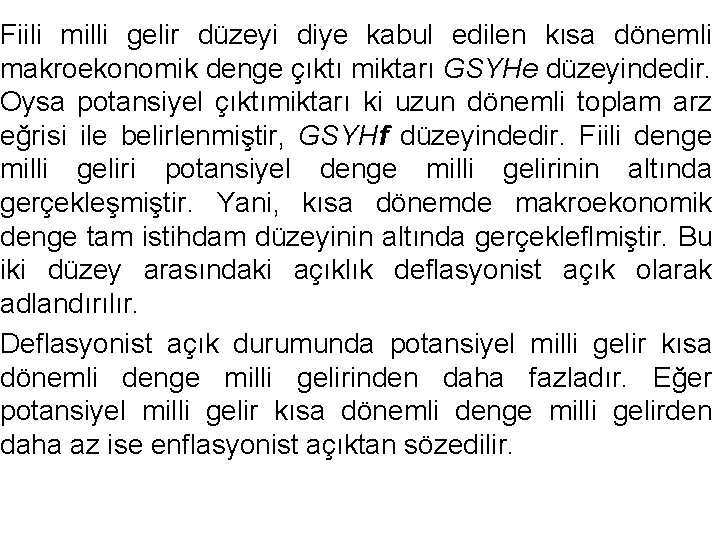 Fiili milli gelir düzeyi diye kabul edilen kısa dönemli makroekonomik denge çıktı miktarı GSYHe düzeyindedir. Oysa potansiyel çıktımiktarı ki uzun dönemli toplam arz eğrisi ile belirlenmiştir, GSYHf düzeyindedir. Fiili denge milli geliri potansiyel denge milli gelirinin altında gerçekleşmiştir. Yani, kısa dönemde makroekonomik denge tam istihdam düzeyinin altında gerçekleflmiştir. Bu iki düzey arasındaki açıklık deflasyonist açık olarak adlandırılır.

Deflasyonist açık durumunda potansiyel milli gelir kısa dönemli denge milli gelirinden daha fazladır. Eğer potansiyel milli gelir kısa dönemli denge milli gelirden daha az ise enflasyonist açıktan sözedilir.